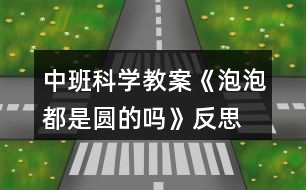 中班科学教案《泡泡都是圆的吗》反思